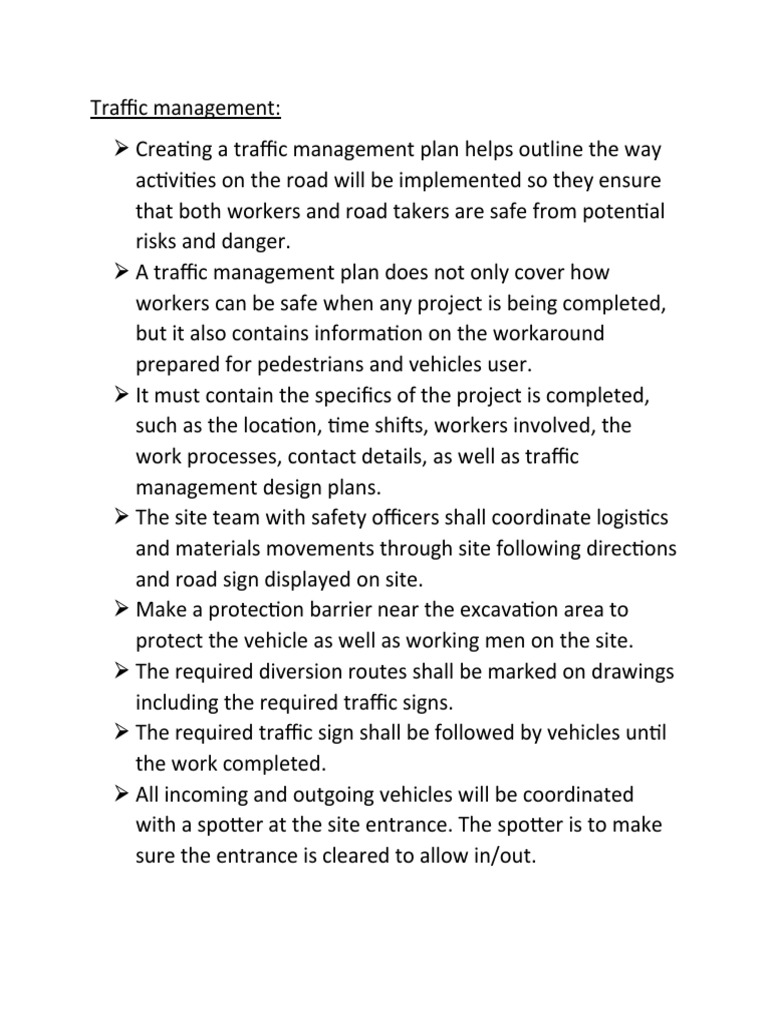 Traffic management:

➢ Creating a traffic management plan helps outline the way activities on the road will be implemented so they ensure that both workers and road takers are safe from potential risks and danger.
➢ A traffic management plan does not only cover how workers can be safe when any project is being completed, but it also contains information on the workaround prepared for pedestrians and vehicles user.
➢ It must contain the specifics of the project is completed, such as the location, time shifts, workers involved, the work processes, contact details, as well as traffic management design plans.
➢ The site team with safety officers shall coordinate logistics and materials movements through site following directions and road sign displayed on site.
➢ Make a protection barrier near the excavation area to protect the vehicle as well as working men on the site.
➢ The required diversion routes shall be marked on drawings including the required traffic signs.
➢ The required traffic sign shall be followed by vehicles until the work completed.
➢ All incoming and outgoing vehicles will be coordinated with a spotter at the site entrance. The spotter is to make sure the entrance is cleared to allow in/out.